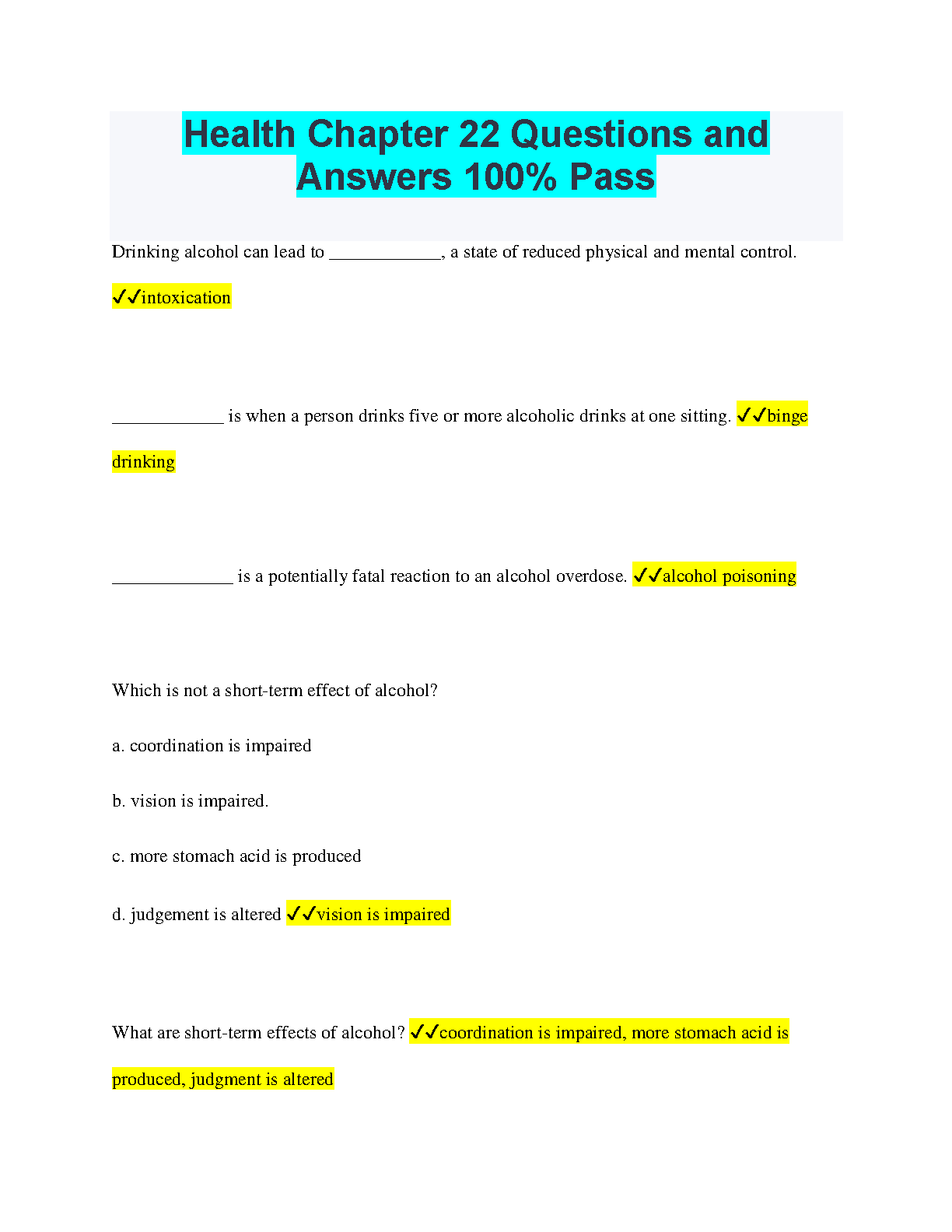 Health Chapter 22 Questions and Answers 100% Pass

Drinking alcohol can lead to ____, a state of reduced physical and mental control. ✓✓intoxication

____ is when a person drinks five or more alcoholic drinks at one sitting. ✓✓binge drinking

____ is a potentially fatal reaction to an alcohol overdose. ✓✓alcohol poisoning

Which is not a short-term effect of alcohol?

a. coordination is impaired

b. vision is impaired.

c. more stomach acid is produced

d. judgement is altered ✓✓vision is impaired

What are short-term effects of alcohol? ✓✓coordination is impaired, more stomach acid is produced, judgment is altered